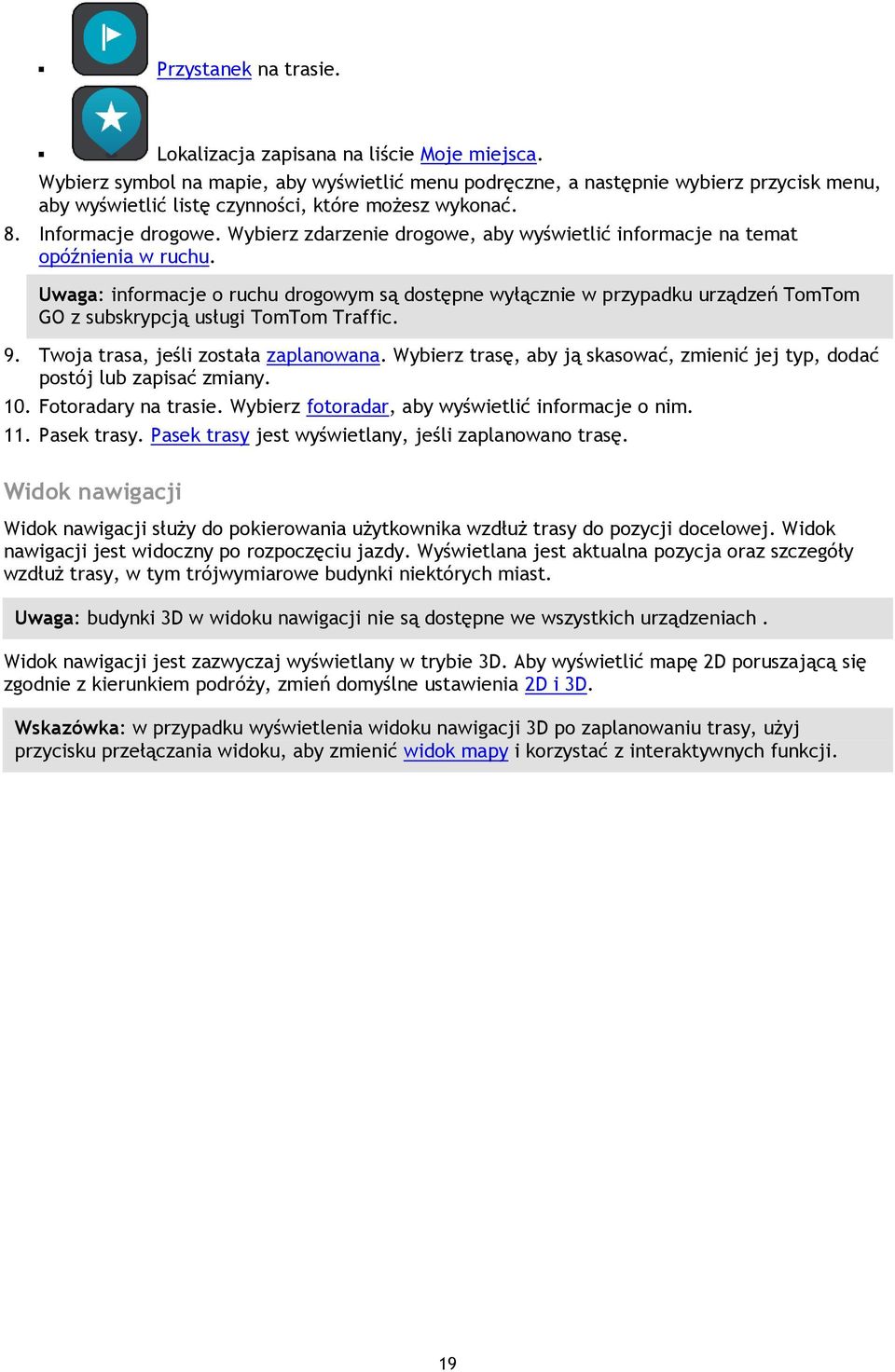 ▪ Przystanek na trasie.

▪ Lokalizacja zapisana na liście Moje miejsca.

Wybierz symbol na mapie, aby wyświetlić menu podręczne, a następnie wybierz przycisk menu, aby wyświetlić listę czynności, które możesz wykonać.

8. Informacje drogowe. Wybierz zdarzenie drogowe, aby wyświetlić informacje na temat opóźnienia w ruchu.

Uwaga: informacje o ruchu drogowym są dostępne wyłącznie w przypadku urządzeń TomTom GO z subskrypcją usługi TomTom Traffic.

9. Twoja trasa, jeśli została zaplanowana. Wybierz trasę, aby ją skasować, zmienić jej typ, dodać postój lub zapisać zmiany.
10. Fotoradary na trasie. Wybierz fotoradar, aby wyświetlić informacje o nim.
11. Pasek trasy. Pasek trasy jest wyświetlany, jeśli zaplanowano trasę.

Widok nawigacji

Widok nawigacji służy do pokierowania użytkownika wzdłuż trasy do pozycji docelowej. Widok nawigacji jest widoczny po rozpoczęciu jazdy. Wyświetlana jest aktualna pozycja oraz szczegóły wzdłuż trasy, w tym trójwymiarowe budynki niektórych miast.

Uwaga: budynki 3D w widoku nawigacji nie są dostępne we wszystkich urządzeniach .

Widok nawigacji jest zazwyczaj wyświetlany w trybie 3D. Aby wyświetlić mapę 2D poruszającą się zgodnie z kierunkiem podróży, zmień domyślne ustawienia 2D i 3D.

Wskazówka: w przypadku wyświetlenia widoku nawigacji 3D po zaplanowaniu trasy, użyj przycisku przełączania widoku, aby zmienić widok mapy i korzystać z interaktywnych funkcji.

19